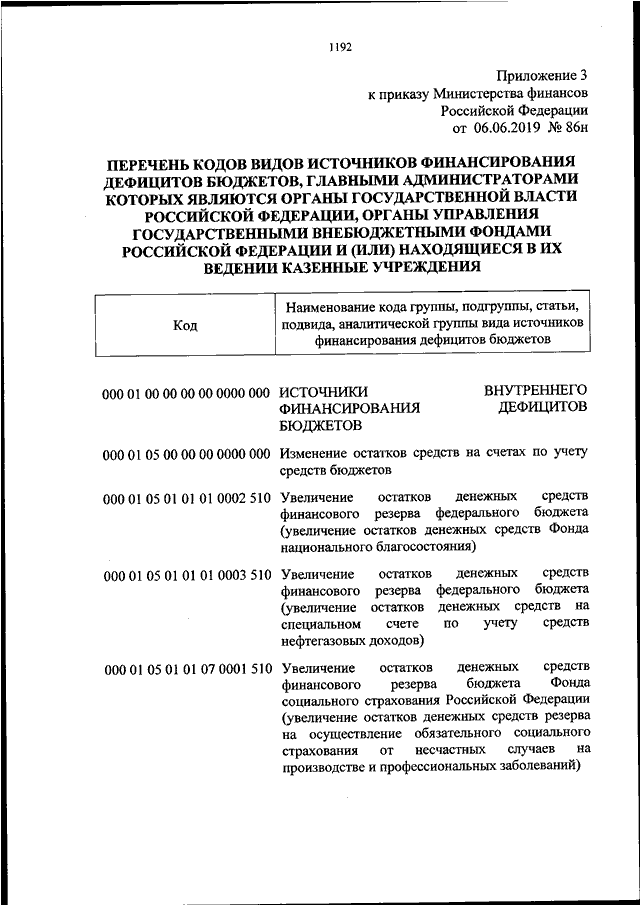 1192

Приложение 3
к приказу Министерства финансов
Российской Федерации
от 06.06.2019 № 86н

ПЕРЕЧЕНЬ КОДОВ ВИДОВ ИСТОЧНИКОВ ФИНАНСИРОВАНИЯ ДЕФИЦИТОВ БЮДЖЕТОВ, ГЛАВНЫМИ АДМИНИСТРАТОРАМИ КОТОРЫХ ЯВЛЯЮТСЯ ОРГАНЫ ГОСУДАРСТВЕННОЙ ВЛАСТИ РОССИЙСКОЙ ФЕДЕРАЦИИ, ОРГАНЫ УПРАВЛЕНИЯ ГОСУДАРСТВЕННЫМИ ВНЕБЮДЖЕТНЫМИ ФОНДАМИ РОССИЙСКОЙ ФЕДЕРАЦИИ И (ИЛИ) НАХОДЯЩИЕСЯ В ИХ ВЕДЕНИИ КАЗЕННЫЕ УЧРЕЖДЕНИЯ

| Код | Наименование кода группы, подгруппы, статьи, подвида, аналитической группы вида источников финансирования дефицитов бюджетов |
|---|---|
| 000 01 00 00 00 00 0000 000 | ИСТОЧНИКИ ВНУТРЕННЕГО ФИНАНСИРОВАНИЯ ДЕФИЦИТОВ БЮДЖЕТОВ |
| 000 01 05 00 00 00 0000 000 | Изменение остатков средств на счетах по учету средств бюджетов |
| 000 01 05 01 01 01 0002 510 | Увеличение остатков денежных средств финансового резерва федерального бюджета (увеличение остатков денежных средств Фонда национального благосостояния) |
| 000 01 05 01 01 01 0003 510 | Увеличение остатков денежных средств финансового резерва федерального бюджета (увеличение остатков денежных средств на специальном счете по учету средств нефтегазовых доходов) |
| 000 01 05 01 01 07 0001 510 | Увеличение остатков денежных средств финансового резерва бюджета Фонда социального страхования Российской Федерации (увеличение остатков денежных средств резерва на осуществление обязательного социального страхования от несчастных случаев на производстве и профессиональных заболеваний) |